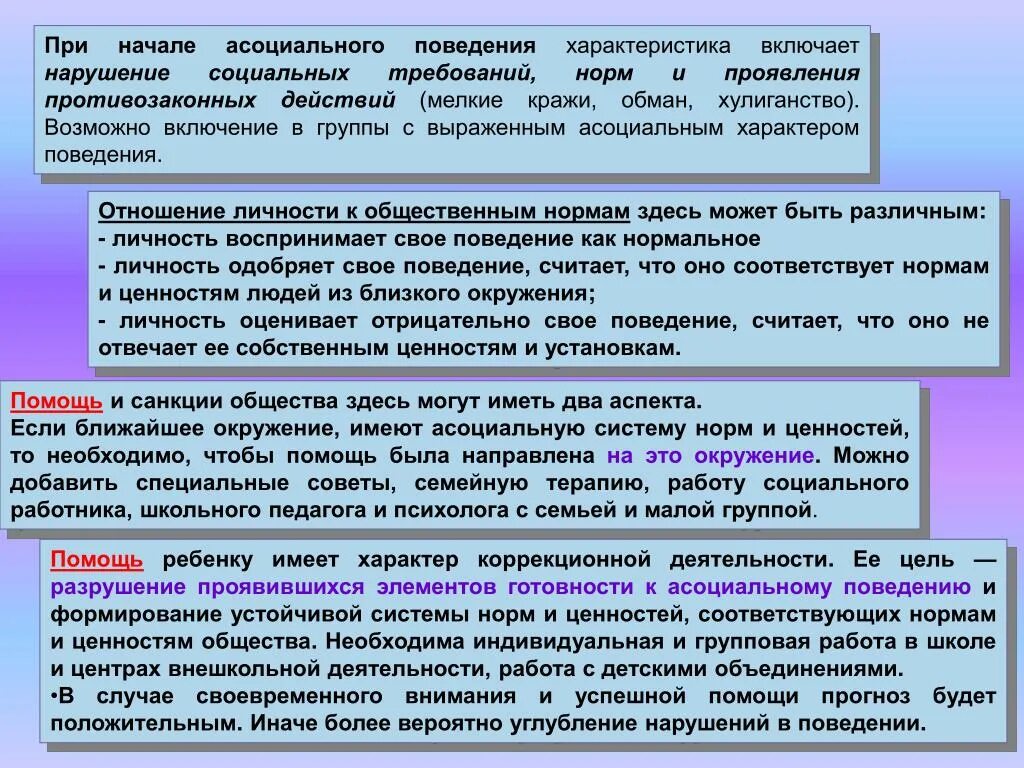 При начале асоциального поведения характеристика включает нарушение социальных требований, норм и проявления противозаконных действий (мелкие кражи, обман, хулиганство). Возможно включение в группы с выраженным асоциальным характером поведения.

Отношение личности к общественным нормам здесь может быть различным:
- личность воспринимает свое поведение как нормальное
- личность одобряет свое поведение, считает, что оно соответствует нормам и ценностям людей из близкого окружения;
- личность оценивает отрицательно свое поведение, считает, что оно не отвечает ее собственным ценностям и установкам.

Помощь и санкции общества здесь могут иметь два аспекта.
Если ближайшее окружение, имеют асоциальную систему норм и ценностей, то необходимо, чтобы помощь была направлена на это окружение. Можно добавить специальные советы, семейную терапию, работу социального работника, школьного педагога и психолога с семьей и малой группой.

Помощь ребенку имеет характер коррекционной деятельности. Ее цель — разрушение проявившихся элементов готовности к асоциальному поведению и формирование устойчивой системы норм и ценностей, соответствующих нормам и ценностям общества. Необходима индивидуальная и групповая работа в школе и центрах внешкольной деятельности, работа с детскими объединениями.
•В случае своевременного внимания и успешной помощи прогноз будет положительным. Иначе более вероятно углубление нарушений в поведении.